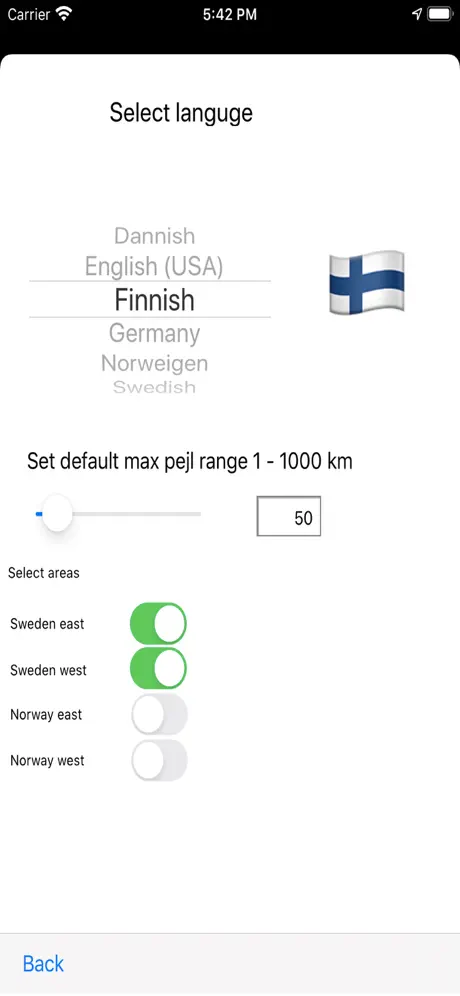 Carrier 5:42 PM

Select languge

Dannish
English (USA)
Finnish
Germany
Norweigen
Swedish

Set default max pejl range 1 - 1000 km

50

Select areas

Sweden east

Sweden west

Norway east

Norway west

Back